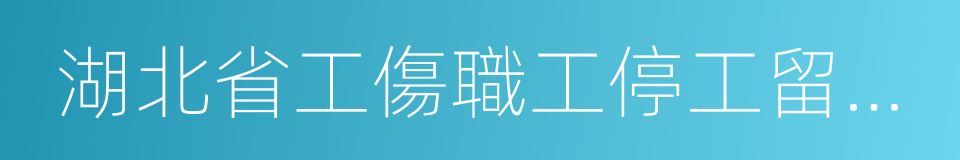 湖北省工傷職工停工留…